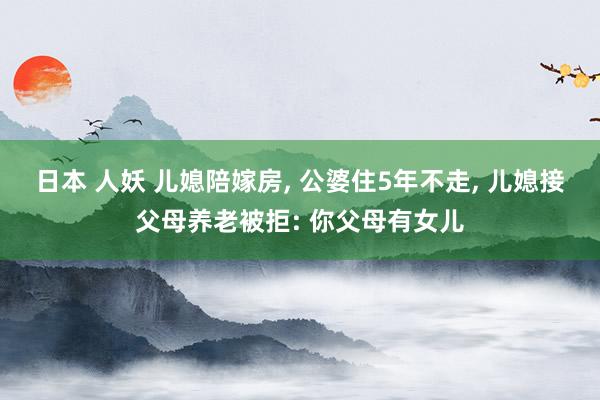 日本 人妖 儿媳陪嫁房, 公婆住5年不走, 儿媳接父母养老被拒: 你父母有女儿